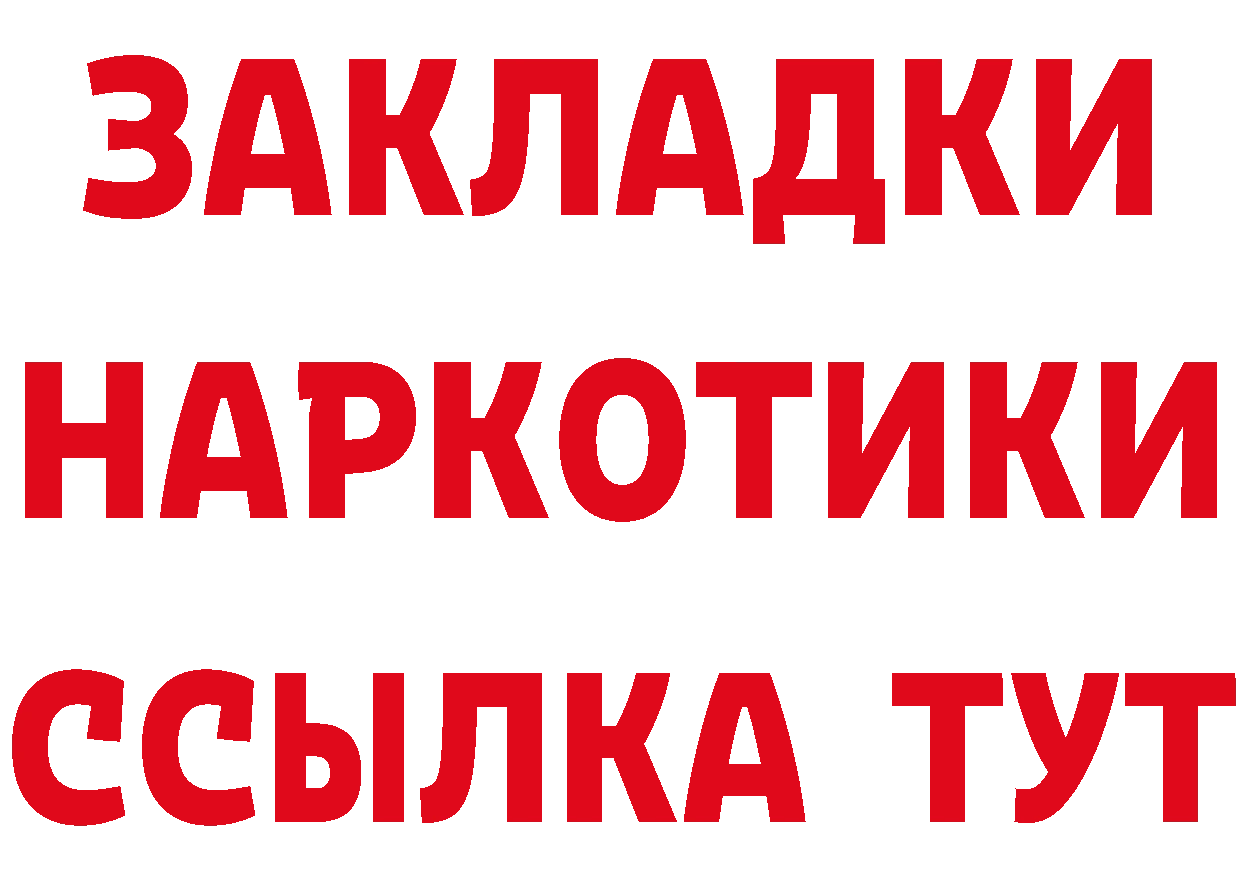 ЗАКЛАДКИ НАРКОТИКИ ССЫЛКА ТУТ